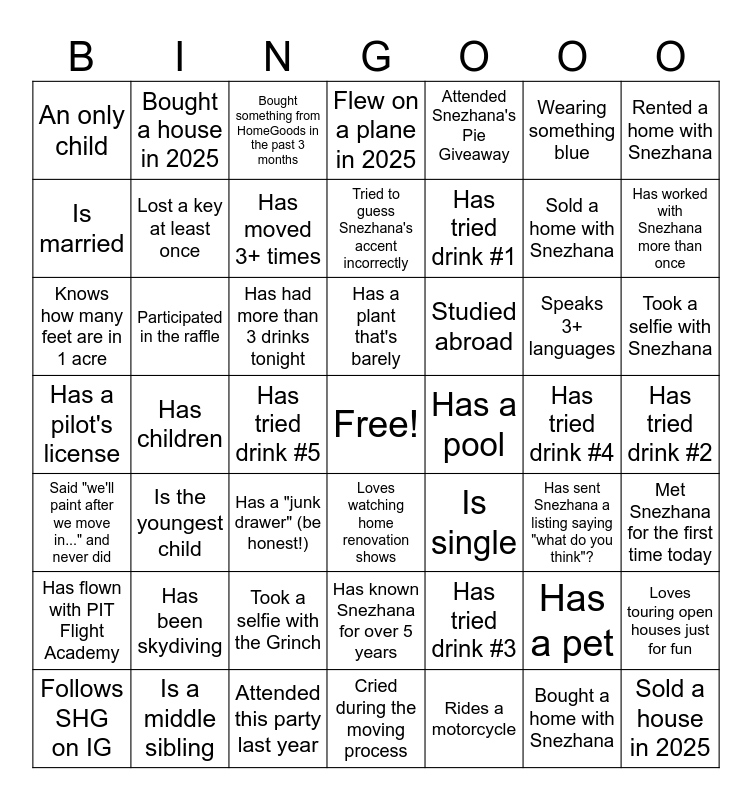 | B | I | N | G | O | O | O |
|---|---|---|---|---|---|---|
| An only child | Bought a house in 2025 | Bought something from HomeGoods in the past 3 months | Flew on a plane in 2025 | Attended Snezhana's Pie Giveaway | Wearing something blue | Rented a home with Snezhana |
| Is married | Lost a key at least once | Has moved 3+ times | Tried to guess Snezhana's accent incorrectly | Has tried drink #1 | Sold a home with Snezhana | Has worked with Snezhana more than once |
| Knows how many feet are in 1 acre | Participated in the raffle | Has had more than 3 drinks tonight | Has a plant that's barely | Studied abroad | Speaks 3+ languages | Took a selfie with Snezhana |
| Has a pilot's license | Has children | Has tried drink #5 | Free! | Has a pool | Has tried drink #4 | Has tried drink #2 |
| Said "we'll paint after we move in..." and never did | Is the youngest child | Has a "junk drawer" (be honest!) | Loves watching home renovation shows | Is single | Has sent Snezhana a listing saying "what do you think"? | Met Snezhana for the first time today |
| Has flown with PIT Flight Academy | Has been skydiving | Took a selfie with the Grinch | Has known Snezhana for over 5 years | Has tried drink #3 | Has a pet | Loves touring open houses just for fun |
| Follows SHG on IG | Is a middle sibling | Attended this party last year | Cried during the moving process | Rides a motorcycle | Bought a home with Snezhana | Sold a house in 2025 |